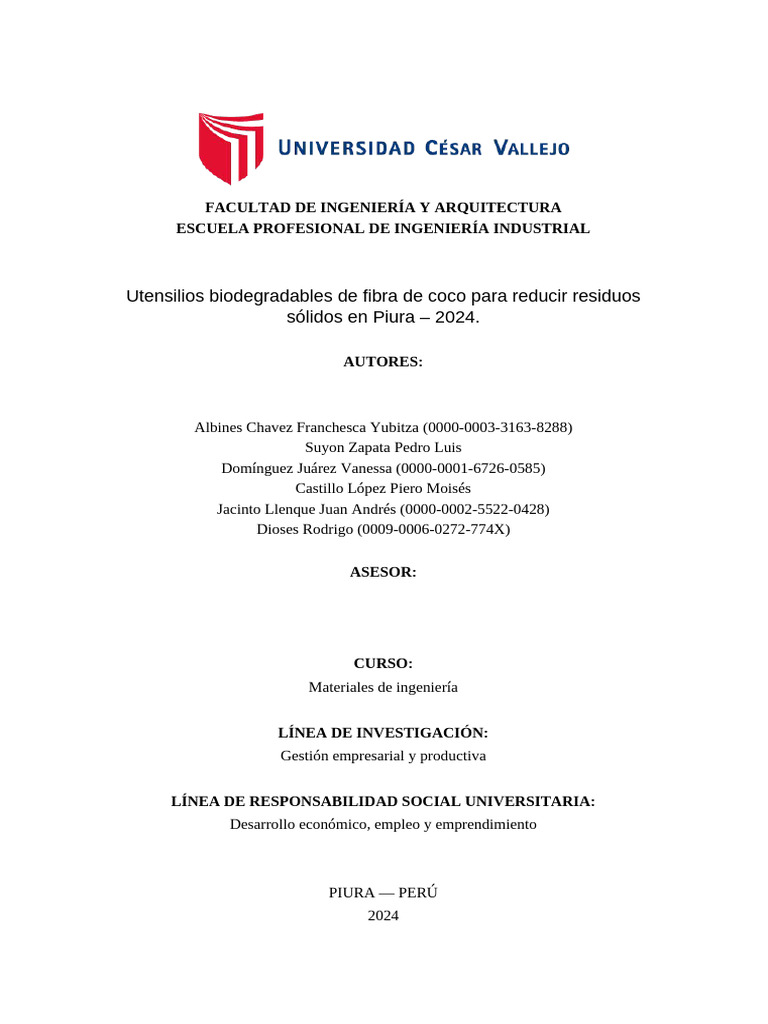 UNIVERSIDAD CÉSAR VALLEJO

FACULTAD DE INGENIERÍA Y ARQUITECTURA
ESCUELA PROFESIONAL DE INGENIERÍA INDUSTRIAL

Utensilios biodegradables de fibra de coco para reducir residuos sólidos en Piura – 2024.

AUTORES:

Albines Chavez Franchesca Yubitza (0000-0003-3163-8288)
Suyon Zapata Pedro Luis
Domínguez Juárez Vanessa (0000-0001-6726-0585)
Castillo López Piero Moisés
Jacinto Llenque Juan Andrés (0000-0002-5522-0428)
Dioses Rodrigo (0009-0006-0272-774X)

ASESOR:

CURSO:
Materiales de ingeniería

LÍNEA DE INVESTIGACIÓN:
Gestión empresarial y productiva

LÍNEA DE RESPONSABILIDAD SOCIAL UNIVERSITARIA:
Desarrollo económico, empleo y emprendimiento

PIURA — PERÚ
2024